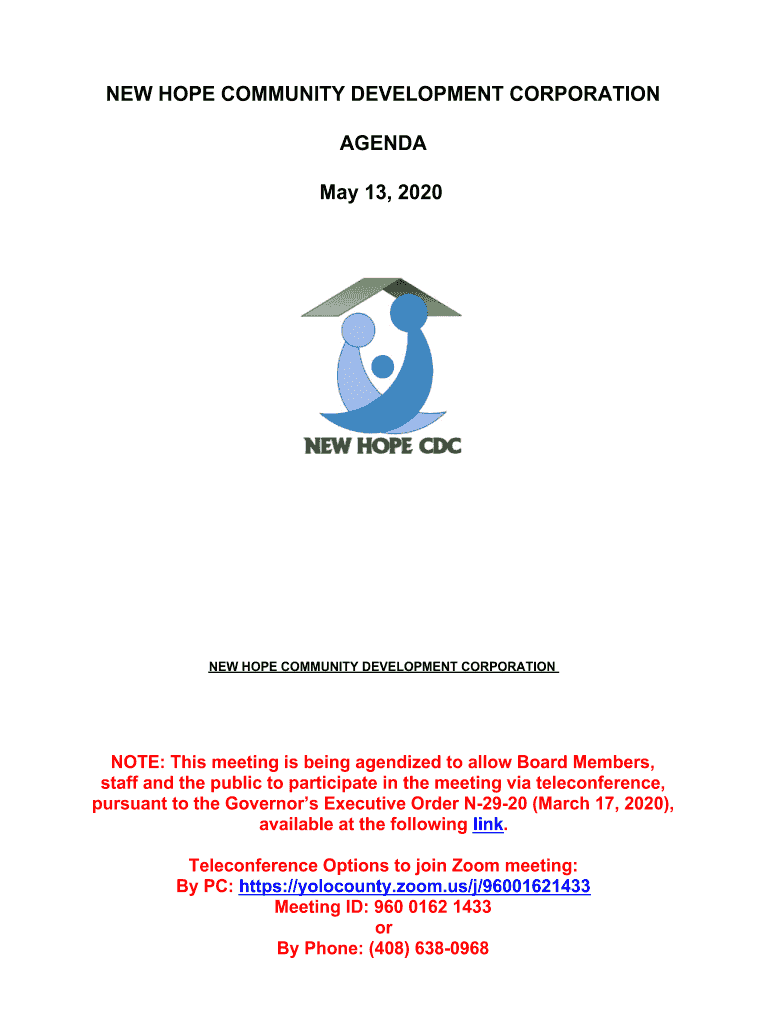 NEW HOPE COMMUNITY DEVELOPMENT CORPORATION

AGENDA

May 13, 2020

NEW HOPE CDC

NEW HOPE COMMUNITY DEVELOPMENT CORPORATION

NOTE: This meeting is being agendized to allow Board Members, staff and the public to participate in the meeting via teleconference, pursuant to the Governor's Executive Order N-29-20 (March 17, 2020), available at the following link.

Teleconference Options to join Zoom meeting:
By PC: https://yolocounty.zoom.us/j/96001621433
Meeting ID: 960 0162 1433
or
By Phone: (408) 638-0968